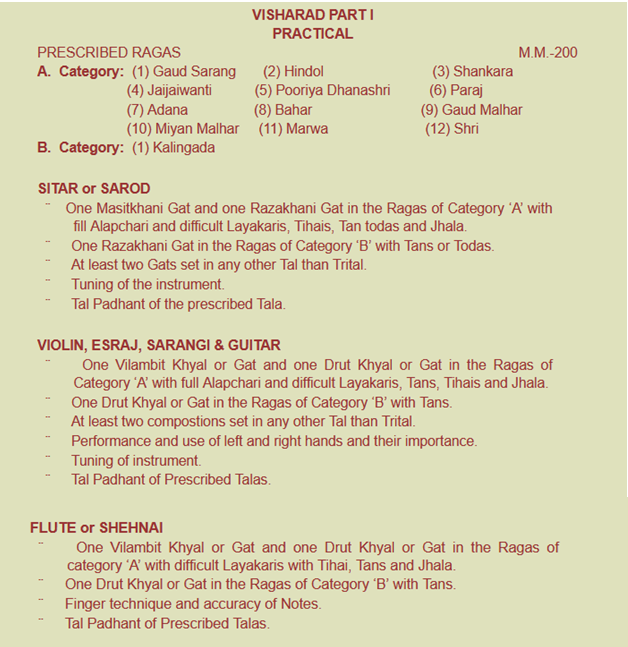 VISHARAD PART I
PRACTICAL

PRESCRIBED RAGAS M.M.-200

A. Category: (1) Gaud Sarang (2) Hindol (3) Shankara
(4) Jaijaiwanti (5) Pooriya Dhanashri (6) Paraj
(7) Adana (8) Bahar (9) Gaud Malhar
(10) Miyan Malhar (11) Marwa (12) Shri

B. Category: (1) Kalingada

SITAR or SAROD

¨ One Masitkhani Gat and one Razakhani Gat in the Ragas of Category 'A' with fill Alapchari and difficult Layakaris, Tihais, Tan todas and Jhala.
¨ One Razakhani Gat in the Ragas of Category 'B' with Tans or Todas.
¨ At least two Gats set in any other Tal than Trital.
¨ Tuning of the instrument.
¨ Tal Padhant of the prescribed Tala.

VIOLIN, ESRAJ, SARANGI & GUITAR

¨ One Vilambit Khyal or Gat and one Drut Khyal or Gat in the Ragas of Category 'A' with full Alapchari and difficult Layakaris, Tans, Tihais and Jhala.
¨ One Drut Khyal or Gat in the Ragas of Category 'B' with Tans.
¨ At least two compostions set in any other Tal than Trital.
¨ Performance and use of left and right hands and their importance.
¨ Tuning of instrument.
¨ Tal Padhant of Prescribed Talas.

FLUTE or SHEHNAI

¨ One Vilambit Khyal or Gat and one Drut Khyal or Gat in the Ragas of category 'A' with difficult Layakaris with Tihai, Tans and Jhala.
¨ One Drut Khyal or Gat in the Ragas of Category 'B' with Tans.
¨ Finger technique and accuracy of Notes.
¨ Tal Padhant of Prescribed Talas.